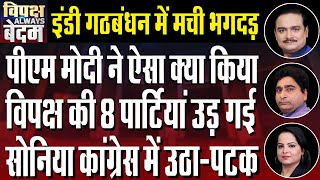 विपक्ष ALWAYS बेदम

इंडी गठबंधन में मची भगदड़

पीएम मोदी ने ऐसा क्या किया विपक्ष की 8 पार्टियां उड़ गई सोनिया कांग्रेस में उठा-पटक